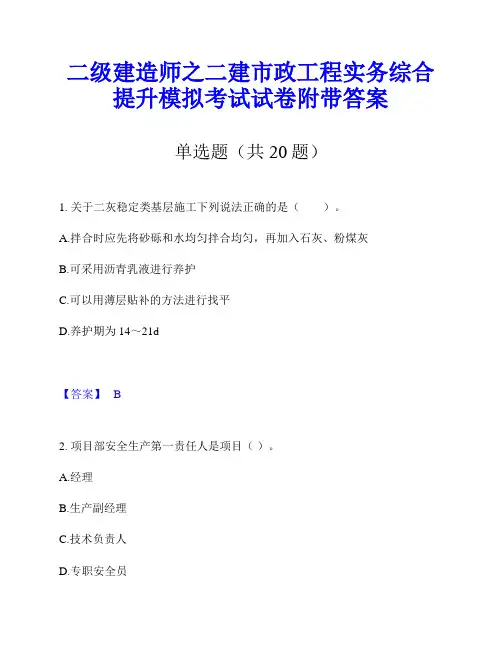 二级建造师之二建市政工程实务综合提升模拟考试试卷附带答案

单选题（共 20 题）

1. 关于二灰稳定类基层施工下列说法正确的是（　　）。

A.拌合时应先将砂砾和水均匀拌合均匀，再加入石灰、粉煤灰

B.可采用沥青乳液进行养护

C.可以用薄层贴补的方法进行找平

D.养护期为 14～21d

【答案】 B

2. 项目部安全生产第一责任人是项目（ ）。

A.经理

B.生产副经理

C.技术负责人

D.专职安全员